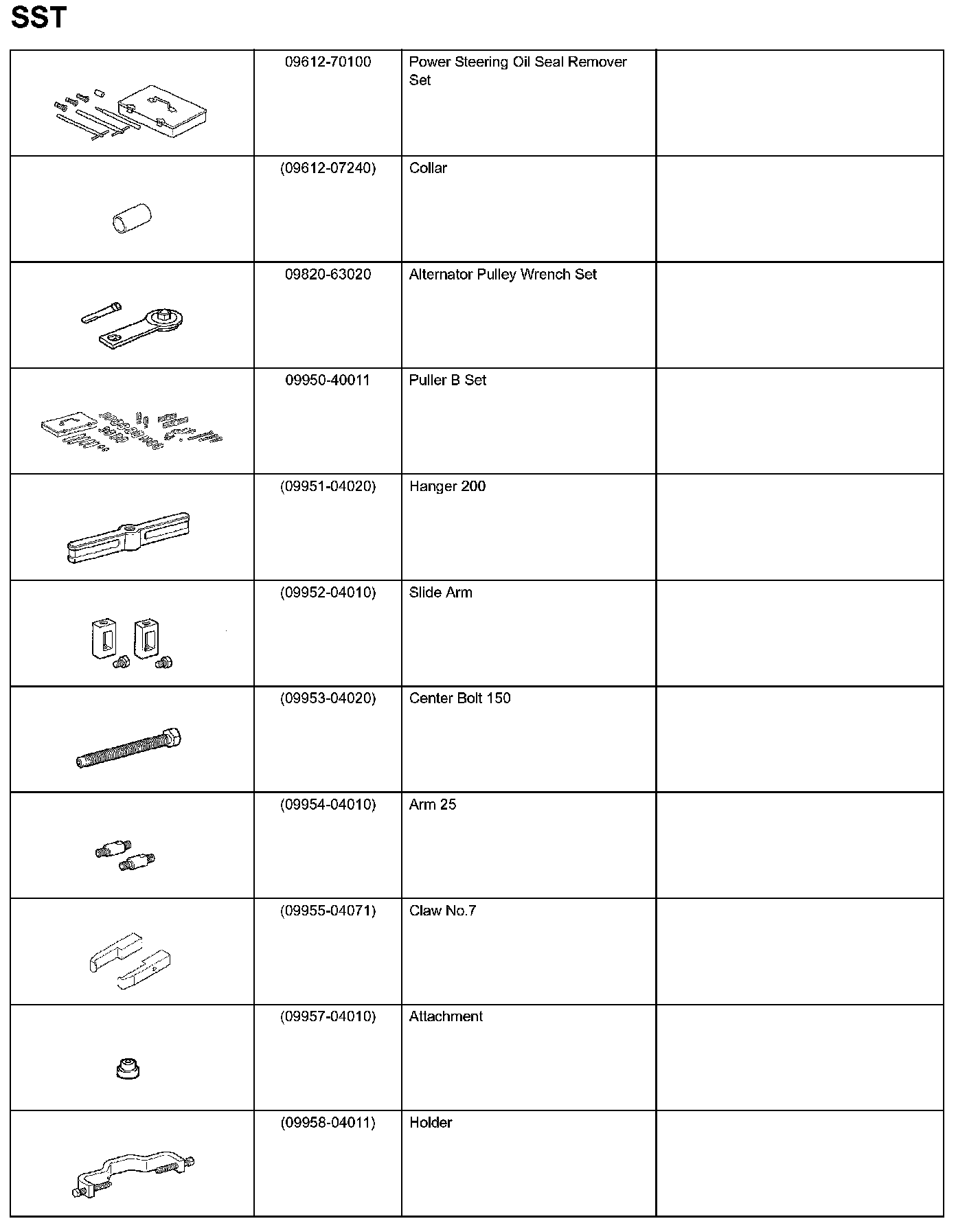 SST

| | | | |
|---|---|---|---|
| | 09612-70100 | Power Steering Oil Seal Remover Set | |
| | (09612-07240) | Collar | |
| | 09820-63020 | Alternator Pulley Wrench Set | |
| | 09950-40011 | Puller B Set | |
| | (09951-04020) | Hanger 200 | |
| | (09952-04010) | Slide Arm | |
| | (09953-04020) | Center Bolt 150 | |
| | (09954-04010) | Arm 25 | |
| | (09955-04071) | Claw No.7 | |
| | (09957-04010) | Attachment | |
| | (09958-04011) | Holder | |